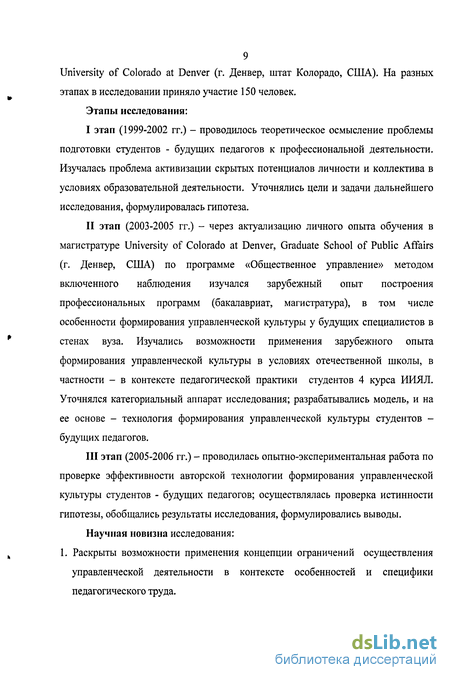 9

University of Colorado at Denver (г. Денвер, штат Колорадо, США). На разных этапах в исследовании приняло участие 150 человек.

Этапы исследования:

I этап (1999-2002 гг.) – проводилось теоретическое осмысление проблемы подготовки студентов - будущих педагогов к профессиональной деятельности. Изучалась проблема активизации скрытых потенциалов личности и коллектива в условиях образовательной деятельности. Уточнялись цели и задачи дальнейшего исследования, формулировалась гипотеза.

II этап (2003-2005 гг.) – через актуализацию личного опыта обучения в магистратуре University of Colorado at Denver, Graduate School of Public Affairs (г. Денвер, США) по программе «Общественное управление» методом включенного наблюдения изучался зарубежный опыт построения профессиональных программ (бакалавриат, магистратура), в том числе особенности формирования управленческой культуры у будущих специалистов в стенах вуза. Изучались возможности применения зарубежного опыта формирования управленческой культуры в условиях отечественной школы, в частности – в контексте педагогической практики студентов 4 курса ИИЯЛ. Уточнялся категориальный аппарат исследования; разрабатывались модель, и на ее основе – технология формирования управленческой культуры студентов – будущих педагогов.

III этап (2005-2006 гг.) – проводилась опытно-экспериментальная работа по проверке эффективности авторской технологии формирования управленческой культуры студентов - будущих педагогов; осуществлялась проверка истинности гипотезы, обобщались результаты исследования, формулировались выводы.

Научная новизна исследования:

1. Раскрыты возможности применения концепции ограничений осуществления управленческой деятельности в контексте особенностей и специфики педагогического труда.

dsLib.net
библиотека диссертаций